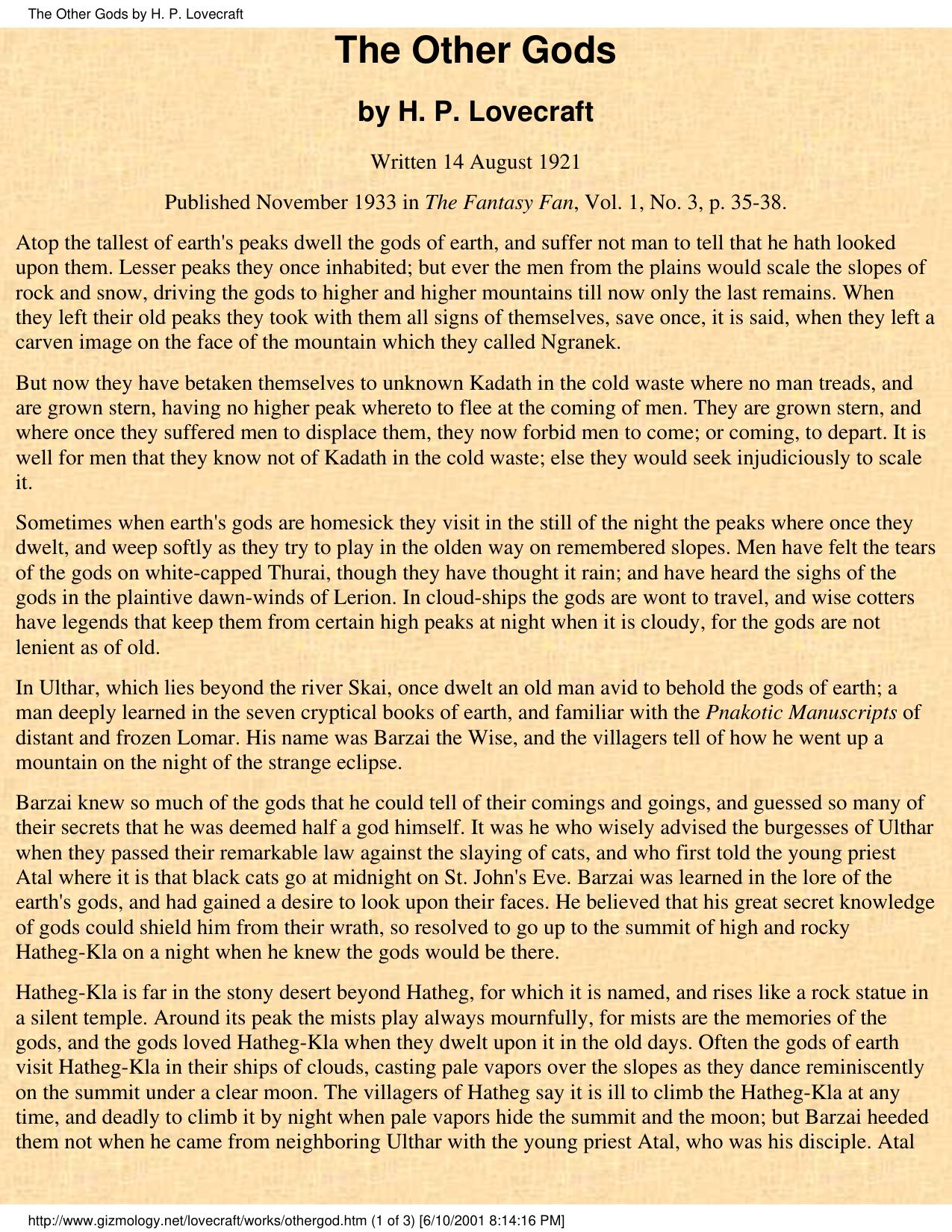 The Other Gods by H. P. Lovecraft

The Other Gods

by H. P. Lovecraft

Written 14 August 1921

Published November 1933 in The Fantasy Fan, Vol. 1, No. 3, p. 35-38.

Atop the tallest of earth's peaks dwell the gods of earth, and suffer not man to tell that he hath looked upon them. Lesser peaks they once inhabited; but ever the men from the plains would scale the slopes of rock and snow, driving the gods to higher and higher mountains till now only the last remains. When they left their old peaks they took with them all signs of themselves, save once, it is said, when they left a carven image on the face of the mountain which they called Ngranek.

But now they have betaken themselves to unknown Kadath in the cold waste where no man treads, and are grown stern, having no higher peak whereto to flee at the coming of men. They are grown stern, and where once they suffered men to displace them, they now forbid men to come; or coming, to depart. It is well for men that they know not of Kadath in the cold waste; else they would seek injudiciously to scale it.

Sometimes when earth's gods are homesick they visit in the still of the night the peaks where once they dwelt, and weep softly as they try to play in the olden way on remembered slopes. Men have felt the tears of the gods on white-capped Thurai, though they have thought it rain; and have heard the sighs of the gods in the plaintive dawn-winds of Lerion. In cloud-ships the gods are wont to travel, and wise cotters have legends that keep them from certain high peaks at night when it is cloudy, for the gods are not lenient as of old.

In Ulthar, which lies beyond the river Skai, once dwelt an old man avid to behold the gods of earth; a man deeply learned in the seven cryptical books of earth, and familiar with the Pnakotic Manuscripts of distant and frozen Lomar. His name was Barzai the Wise, and the villagers tell of how he went up a mountain on the night of the strange eclipse.

Barzai knew so much of the gods that he could tell of their comings and goings, and guessed so many of their secrets that he was deemed half a god himself. It was he who wisely advised the burgesses of Ulthar when they passed their remarkable law against the slaying of cats, and who first told the young priest Atal where it is that black cats go at midnight on St. John's Eve. Barzai was learned in the lore of the earth's gods, and had gained a desire to look upon their faces. He believed that his great secret knowledge of gods could shield him from their wrath, so resolved to go up to the summit of high and rocky Hatheg-Kla on a night when he knew the gods would be there.

Hatheg-Kla is far in the stony desert beyond Hatheg, for which it is named, and rises like a rock statue in a silent temple. Around its peak the mists play always mournfully, for mists are the memories of the gods, and the gods loved Hatheg-Kla when they dwelt upon it in the old days. Often the gods of earth visit Hatheg-Kla in their ships of clouds, casting pale vapors over the slopes as they dance reminiscently on the summit under a clear moon. The villagers of Hatheg say it is ill to climb the Hatheg-Kla at any time, and deadly to climb it by night when pale vapors hide the summit and the moon; but Barzai heeded them not when he came from neighboring Ulthar with the young priest Atal, who was his disciple. Atal

http://www.gizmology.net/lovecraft/works/othergod.htm (1 of 3) [6/10/2001 8:14:16 PM]